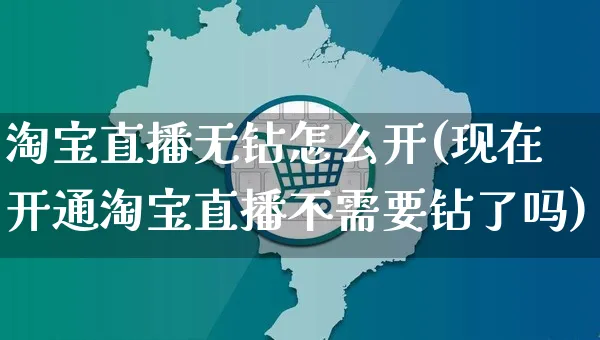 淘宝直播无钻怎么开(现在开通淘宝直播不需要钻了吗)